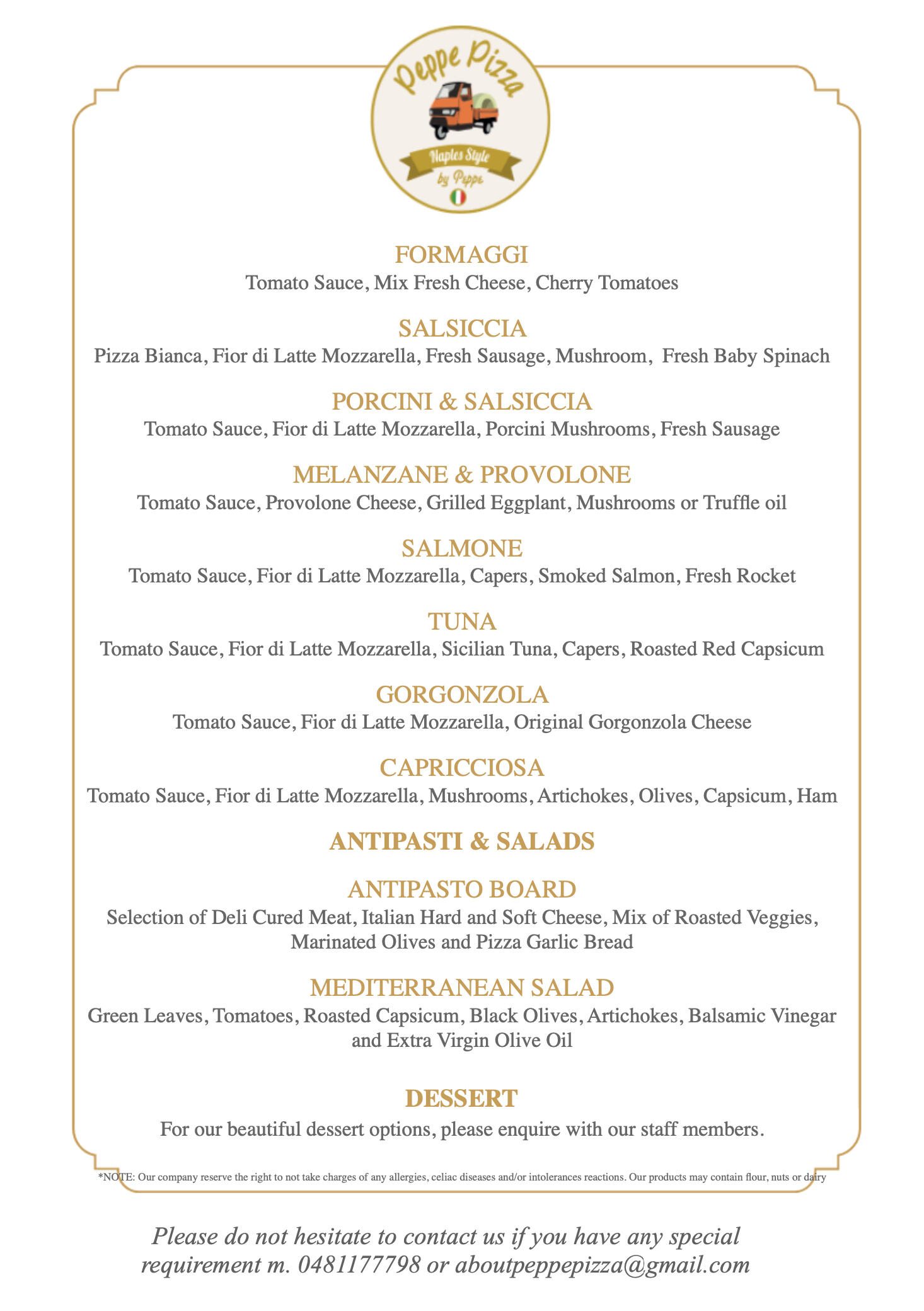 Peppe Pizza
Naples Style
by Peppe

FORMAGGI
Tomato Sauce, Mix Fresh Cheese, Cherry Tomatoes

SALSICCIA
Pizza Bianca, Fior di Latte Mozzarella, Fresh Sausage, Mushroom, Fresh Baby Spinach

PORCINI & SALSICCIA
Tomato Sauce, Fior di Latte Mozzarella, Porcini Mushrooms, Fresh Sausage

MELANZANE & PROVOLONE
Tomato Sauce, Provolone Cheese, Grilled Eggplant, Mushrooms or Truffle oil

SALMONE
Tomato Sauce, Fior di Latte Mozzarella, Capers, Smoked Salmon, Fresh Rocket

TUNA
Tomato Sauce, Fior di Latte Mozzarella, Sicilian Tuna, Capers, Roasted Red Capsicum

GORGONZOLA
Tomato Sauce, Fior di Latte Mozzarella, Original Gorgonzola Cheese

CAPRICCIOSA
Tomato Sauce, Fior di Latte Mozzarella, Mushrooms, Artichokes, Olives, Capsicum, Ham

ANTIPASTI & SALADS

ANTIPASTO BOARD
Selection of Deli Cured Meat, Italian Hard and Soft Cheese, Mix of Roasted Veggies, Marinated Olives and Pizza Garlic Bread

MEDITERRANEAN SALAD
Green Leaves, Tomatoes, Roasted Capsicum, Black Olives, Artichokes, Balsamic Vinegar and Extra Virgin Olive Oil

DESSERT
For our beautiful dessert options, please enquire with our staff members.

*NOTE: Our company reserve the right to not take charges of any allergies, celiac diseases and/or intolerances reactions. Our products may contain flour, nuts or dairy

Please do not hesitate to contact us if you have any special requirement m. 0481177798 or aboutpeppepizza@gmail.com